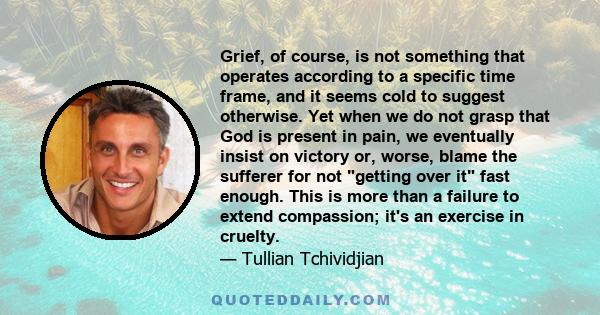 Grief, of course, is not something that operates according to a specific time frame, and it seems cold to suggest otherwise. Yet when we do not grasp that God is present in pain, we eventually insist on victory or, worse, blame the sufferer for not "getting over it" fast enough. This is more than a failure to extend compassion; it's an exercise in cruelty.
— Tullian Tchividjian

QUOTEDDAILY.COM